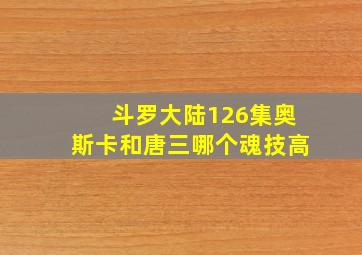 斗罗大陆126集奥斯卡和唐三哪个魂技高